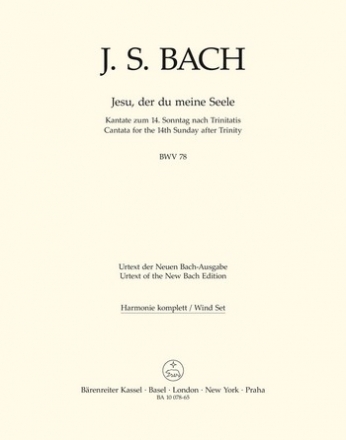 J. S. BACH

Jesu, der du meine Seele

Kantate zum 14. Sonntag nach Trinitatis
Cantata for the 14th Sunday after Trinity

BWV 78

Urtext der Neuen Bach-Ausgabe
Urtext of the New Bach Edition

Harmonie komplett / Wind Set

Bärenreiter Kassel · Basel · London · New York · Praha
BA 10 078-65